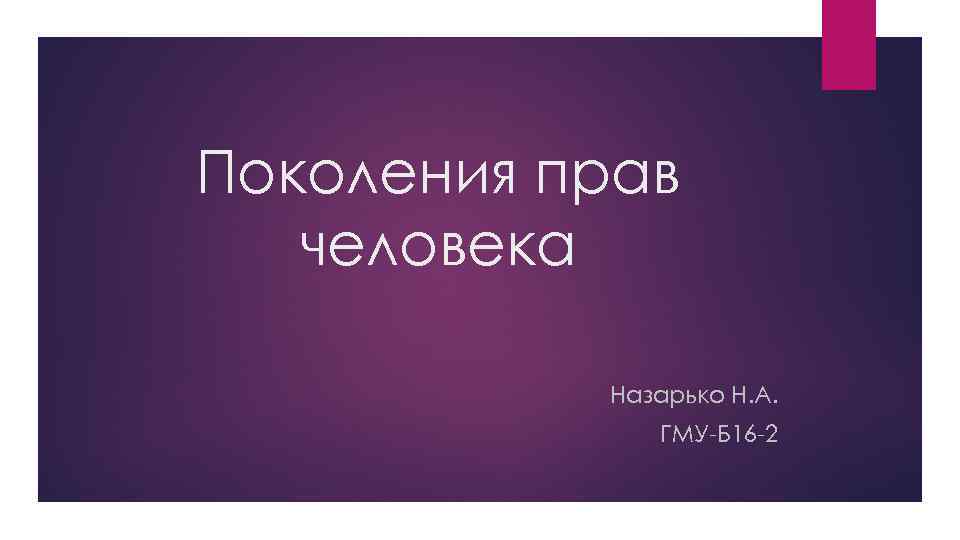 Поколения прав человека

Назарько Н.А.
ГМУ-Б16-2